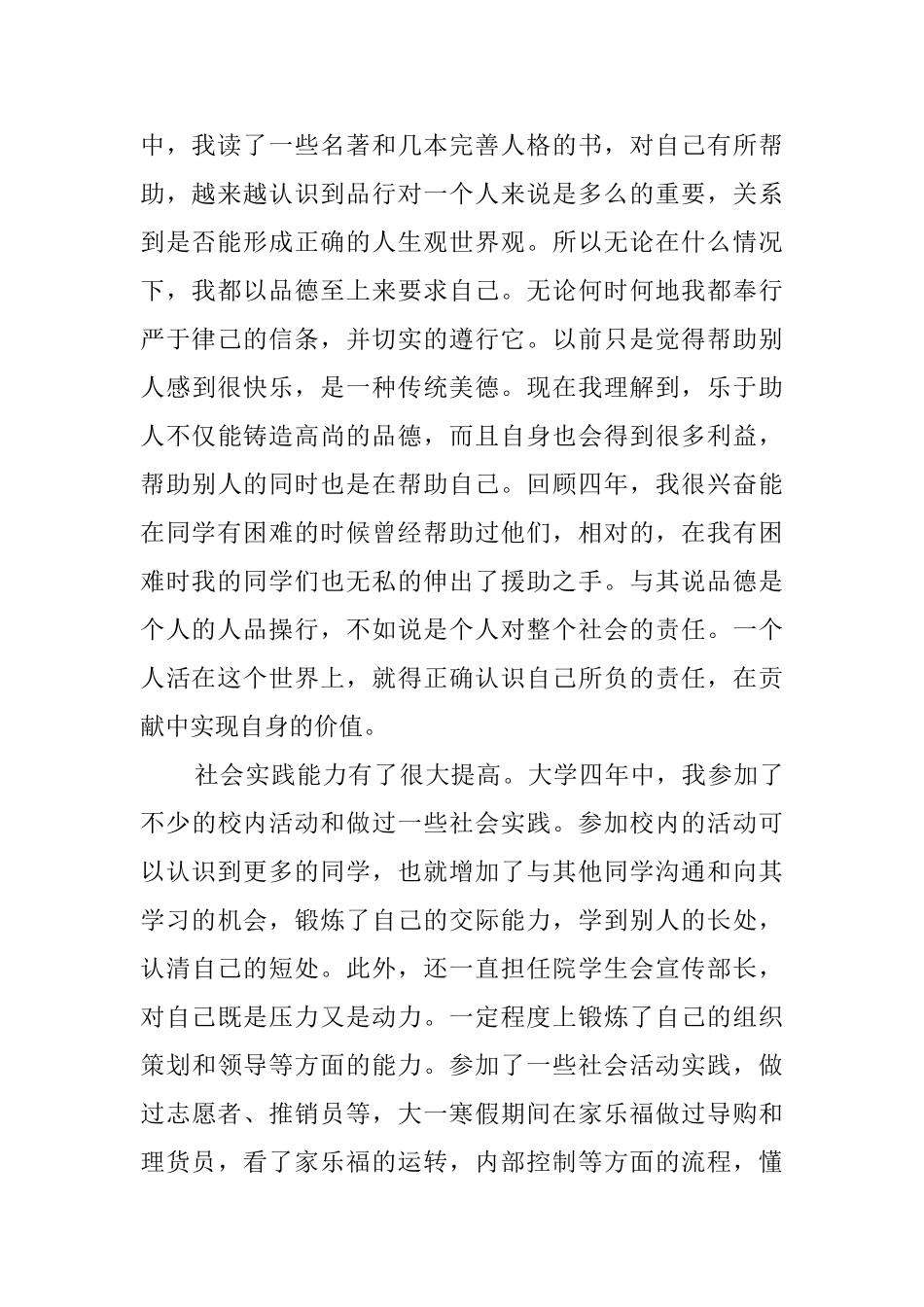 中，我读了一些名著和几本完善人格的书，对自己有所帮助，越来越认识到品行对一个人来说是多么的重要，关系到是否能形成正确的人生观世界观。所以无论在什么情况下，我都以品德至上来要求自己。无论何时何地我都奉行严于律己的信条，并切实的遵行它。以前只是觉得帮助别人感到很快乐，是一种传统美德。现在我理解到，乐于助人不仅能铸造高尚的品德，而且自身也会得到很多利益，帮助别人的同时也是在帮助自己。回顾四年，我很兴奋能在同学有困难的时候曾经帮助过他们，相对的，在我有困难时我的同学们也无私的伸出了援助之手。与其说品德是个人的人品操行，不如说是个人对整个社会的责任。一个人活在这个世界上，就得正确认识自己所负的责任，在贡献中实现自身的价值。

社会实践能力有了很大提高。大学四年中，我参加了不少的校内活动和做过一些社会实践。参加校内的活动可以认识到更多的同学，也就增加了与其他同学沟通和向其学习的机会，锻炼了自己的交际能力，学到别人的长处，认清自己的短处。此外，还一直担任院学生会宣传部长，对自己既是压力又是动力。一定程度上锻炼了自己的组织策划和领导等方面的能力。参加了一些社会活动实践，做过志愿者、推销员等，大一寒假期间在家乐福做过导购和理货员，看了家乐福的运转，内部控制等方面的流程，懂